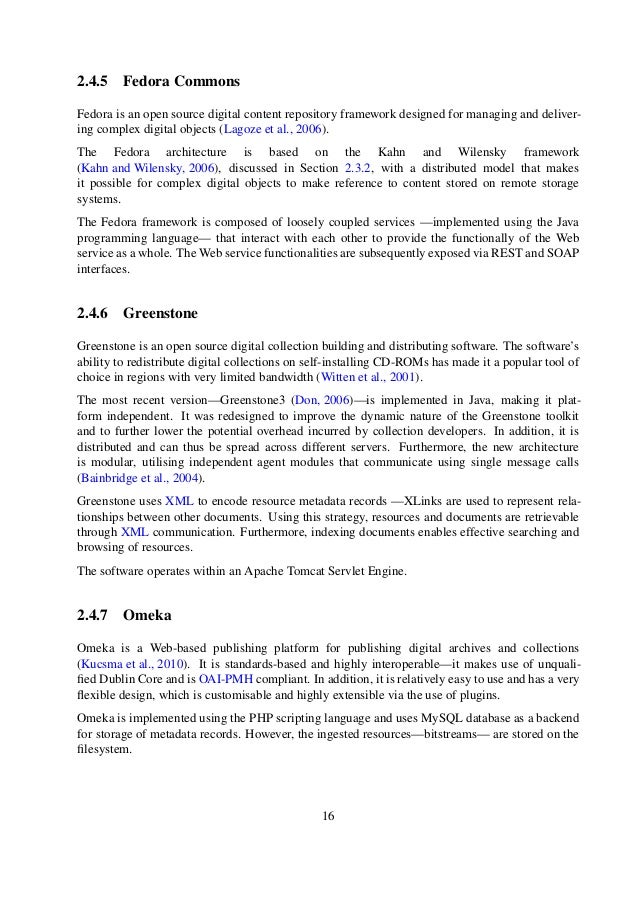 2.4.5 Fedora Commons

Fedora is an open source digital content repository framework designed for managing and delivering complex digital objects (Lagoze et al., 2006).

The Fedora architecture is based on the Kahn and Wilensky framework (Kahn and Wilensky, 2006), discussed in Section 2.3.2, with a distributed model that makes it possible for complex digital objects to make reference to content stored on remote storage systems.

The Fedora framework is composed of loosely coupled services —implemented using the Java programming language— that interact with each other to provide the functionally of the Web service as a whole. The Web service functionalities are subsequently exposed via REST and SOAP interfaces.

2.4.6 Greenstone

Greenstone is an open source digital collection building and distributing software. The software's ability to redistribute digital collections on self-installing CD-ROMs has made it a popular tool of choice in regions with very limited bandwidth (Witten et al., 2001).

The most recent version—Greenstone3 (Don, 2006)—is implemented in Java, making it platform independent. It was redesigned to improve the dynamic nature of the Greenstone toolkit and to further lower the potential overhead incurred by collection developers. In addition, it is distributed and can thus be spread across different servers. Furthermore, the new architecture is modular, utilising independent agent modules that communicate using single message calls (Bainbridge et al., 2004).

Greenstone uses XML to encode resource metadata records —XLinks are used to represent relationships between other documents. Using this strategy, resources and documents are retrievable through XML communication. Furthermore, indexing documents enables effective searching and browsing of resources.

The software operates within an Apache Tomcat Servlet Engine.

2.4.7 Omeka

Omeka is a Web-based publishing platform for publishing digital archives and collections (Kucsma et al., 2010). It is standards-based and highly interoperable—it makes use of unqualified Dublin Core and is OAI-PMH compliant. In addition, it is relatively easy to use and has a very flexible design, which is customisable and highly extensible via the use of plugins.

Omeka is implemented using the PHP scripting language and uses MySQL database as a backend for storage of metadata records. However, the ingested resources—bitstreams— are stored on the filesystem.

16